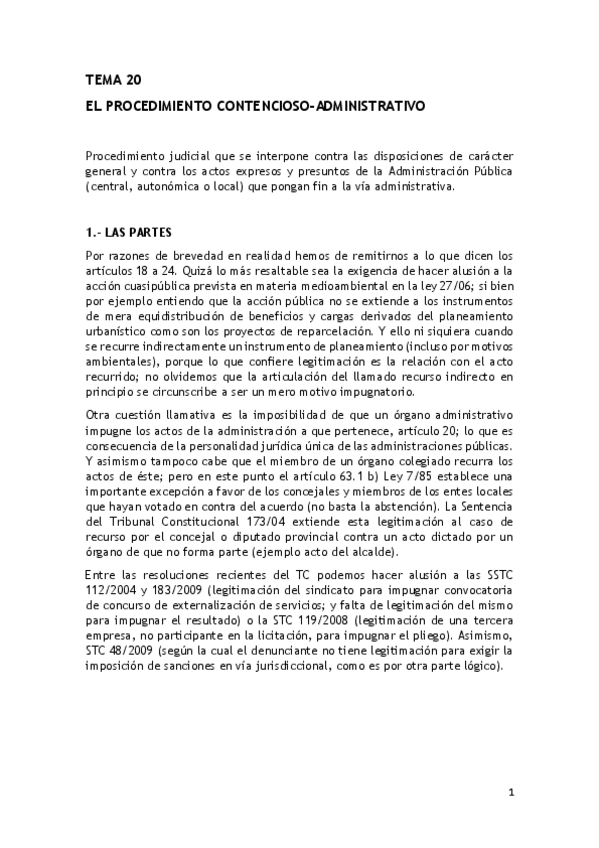 TEMA 20

EL PROCEDIMIENTO CONTENCIOSO-ADMINISTRATIVO

Procedimiento judicial que se interpone contra las disposiciones de carácter general y contra los actos expresos y presuntos de la Administración Pública (central, autonómica o local) que pongan fin a la vía administrativa.

1.- LAS PARTES

Por razones de brevedad en realidad hemos de remitirnos a lo que dicen los artículos 18 a 24. Quizá lo más resaltable sea la exigencia de hacer alusión a la acción cuasipública prevista en materia medioambiental en la ley 27/06; si bien por ejemplo entiendo que la acción pública no se extiende a los instrumentos de mera equidistribución de beneficios y cargas derivados del planeamiento urbanístico como son los proyectos de reparcelación. Y ello ni siquiera cuando se recurre indirectamente un instrumento de planeamiento (incluso por motivos ambientales), porque lo que confiere legitimación es la relación con el acto recurrido; no olvidemos que la articulación del llamado recurso indirecto en principio se circunscribe a ser un mero motivo impugnatorio.

Otra cuestión llamativa es la imposibilidad de que un órgano administrativo impugne los actos de la administración a que pertenece, artículo 20; lo que es consecuencia de la personalidad jurídica única de las administraciones públicas. Y asimismo tampoco cabe que el miembro de un órgano colegiado recurra los actos de éste; pero en este punto el artículo 63.1 b) Ley 7/85 establece una importante excepción a favor de los concejales y miembros de los entes locales que hayan votado en contra del acuerdo (no basta la abstención). La Sentencia del Tribunal Constitucional 173/04 extiende esta legitimación al caso de recurso por el concejal o diputado provincial contra un acto dictado por un órgano de que no forma parte (ejemplo acto del alcalde).

Entre las resoluciones recientes del TC podemos hacer alusión a las SSTC 112/2004 y 183/2009 (legitimación del sindicato para impugnar convocatoria de concurso de externalización de servicios; y falta de legitimación del mismo para impugnar el resultado) o la STC 119/2008 (legitimación de una tercera empresa, no participante en la licitación, para impugnar el pliego). Asimismo, STC 48/2009 (según la cual el denunciante no tiene legitimación para exigir la imposición de sanciones en vía jurisdiccional, como es por otra parte lógico).

1